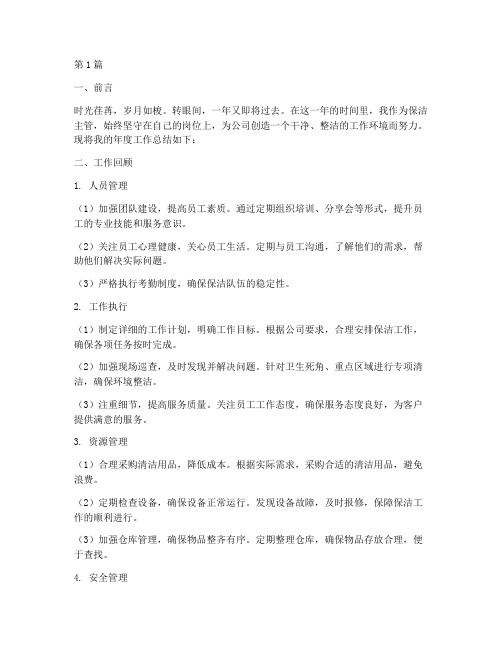 第1篇

一、前言

时光荏苒，岁月如梭。转眼间，一年又即将过去。在这一年的时间里，我作为保洁主管，始终坚守在自己的岗位上，为公司创造一个干净、整洁的工作环境而努力。现将我的年度工作总结如下：

二、工作回顾

1. 人员管理

（1）加强团队建设，提高员工素质。通过定期组织培训、分享会等形式，提升员工的专业技能和服务意识。

（2）关注员工心理健康，关心员工生活。定期与员工沟通，了解他们的需求，帮助他们解决实际问题。

（3）严格执行考勤制度，确保保洁队伍的稳定性。

2. 工作执行

（1）制定详细的工作计划，明确工作目标。根据公司要求，合理安排保洁工作，确保各项任务按时完成。

（2）加强现场巡查，及时发现并解决问题。针对卫生死角、重点区域进行专项清洁，确保环境整洁。

（3）注重细节，提高服务质量。关注员工工作态度，确保服务态度良好，为客户提供满意的服务。

3. 资源管理

（1）合理采购清洁用品，降低成本。根据实际需求，采购合适的清洁用品，避免浪费。

（2）定期检查设备，确保设备正常运行。发现设备故障，及时报修，保障保洁工作的顺利进行。

（3）加强仓库管理，确保物品整齐有序。定期整理仓库，确保物品存放合理，便于查找。

4. 安全管理